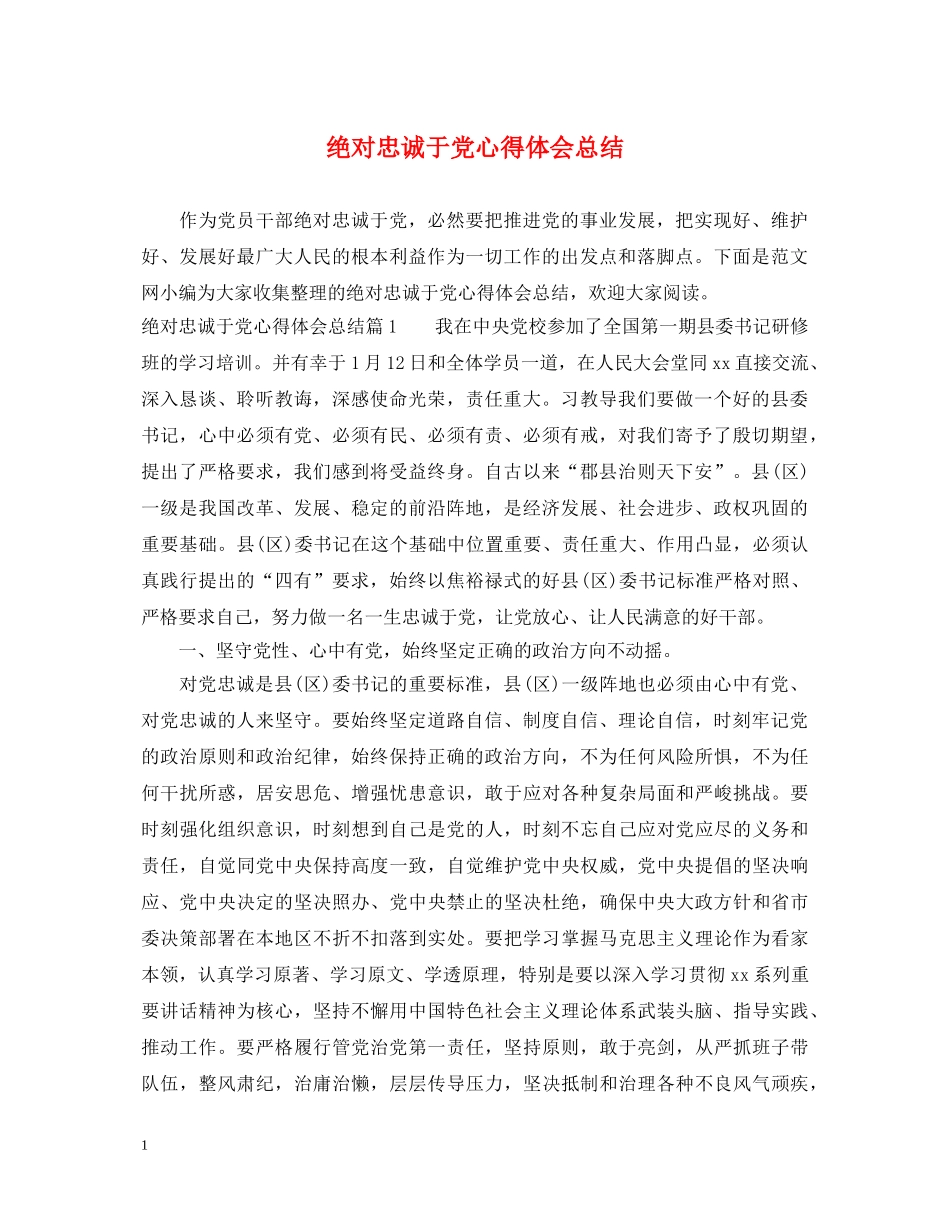 绝对忠诚于党心得体会总结

作为党员干部绝对忠诚于党，必然要把推进党的事业发展，把实现好、维护好、发展好最广大人民的根本利益作为一切工作的出发点和落脚点。下面是范文网小编为大家收集整理的绝对忠诚于党心得体会总结，欢迎大家阅读。

绝对忠诚于党心得体会总结篇1　　我在中央党校参加了全国第一期县委书记研修班的学习培训。并有幸于1月12日和全体学员一道，在人民大会堂同xx直接交流、深入恳谈、聆听教诲，深感使命光荣，责任重大。习教导我们要做一个好的县委书记，心中必须有党、必须有民、必须有责、必须有戒，对我们寄予了殷切期望，提出了严格要求，我们感到将受益终身。自古以来“郡县治则天下安”。县(区)一级是我国改革、发展、稳定的前沿阵地，是经济发展、社会进步、政权巩固的重要基础。县(区)委书记在这个基础中位置重要、责任重大、作用凸显，必须认真践行提出的“四有”要求，始终以焦裕禄式的好县(区)委书记标准严格对照、严格要求自己，努力做一名一生忠诚于党，让党放心、让人民满意的好干部。

一、坚守党性、心中有党，始终坚定正确的政治方向不动摇。

对党忠诚是县(区)委书记的重要标准，县(区)一级阵地也必须由心中有党、对党忠诚的人来坚守。要始终坚定道路自信、制度自信、理论自信，时刻牢记党的政治原则和政治纪律，始终保持正确的政治方向，不为任何风险所惧，不为任何干扰所惑，居安思危、增强忧患意识，敢于应对各种复杂局面和严峻挑战。要时刻强化组织意识，时刻想到自己是党的人，时刻不忘自己应对党应尽的义务和责任，自觉同党中央保持高度一致，自觉维护党中央权威，党中央提倡的坚决响应、党中央决定的坚决照办、党中央禁止的坚决杜绝，确保中央大政方针和省市委决策部署在本地区不折不扣落到实处。要把学习掌握马克思主义理论作为看家本领，认真学习原著、学习原文、学透原理，特别是要以深入学习贯彻xx系列重要讲话精神为核心，坚持不懈用中国特色社会主义理论体系武装头脑、指导实践、推动工作。要严格履行管党治党第一责任，坚持原则，敢于亮剑，从严抓班子带队伍，整风肃纪，治庸治懒，层层传导压力，坚决抵制和治理各种不良风气顽疾，

1